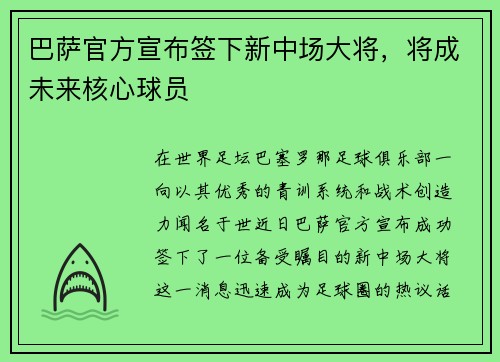 巴萨官方宣布签下新中场大将，将成未来核心球员

在世界足坛巴塞罗那足球俱乐部一向以其优秀的青训系统和战术创造力闻名于世近日巴萨官方宣布成功签下了一位备受瞩目的新中场大将这一消息迅速成为足球圈的热议话